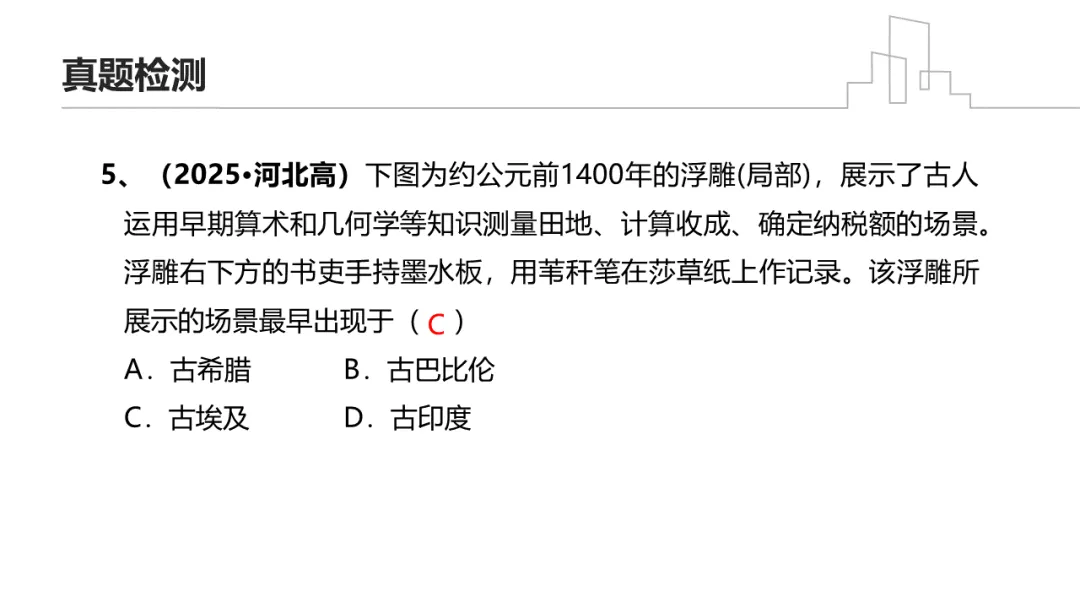 真题检测

5、（2025•河北高）下图为约公元前1400年的浮雕(局部)，展示了古人运用早期算术和几何学等知识测量田地、计算收成、确定纳税额的场景。浮雕右下方的书吏手持墨水板，用苇秆笔在莎草纸上作记录。该浮雕所展示的场景最早出现于（C）

A．古希腊 B．古巴比伦

C．古埃及 D．古印度